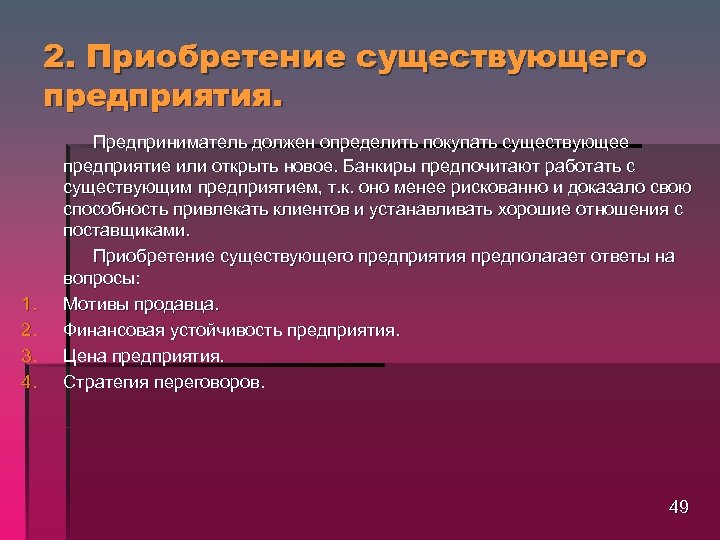 2. Приобретение существующего предприятия.

Предприниматель должен определить покупать существующее предприятие или открыть новое. Банкиры предпочитают работать с существующим предприятием, т.к. оно менее рискованно и доказало свою способность привлекать клиентов и устанавливать хорошие отношения с поставщиками.

Приобретение существующего предприятия предполагает ответы на вопросы:

1. Мотивы продавца.
2. Финансовая устойчивость предприятия.
3. Цена предприятия.
4. Стратегия переговоров.

49